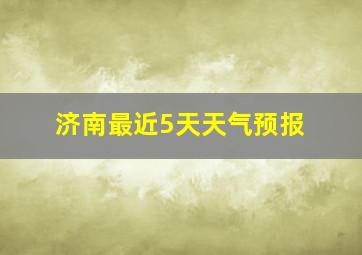 济南最近5天天气预报